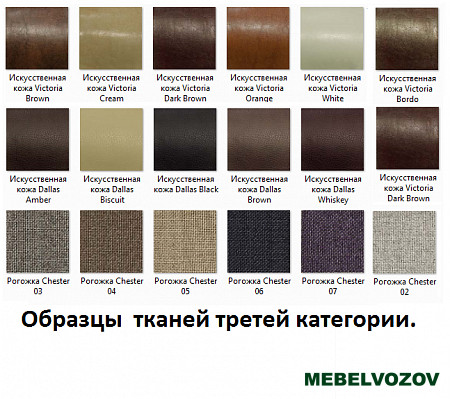 Искусственная кожа Victoria Brown

Искусственная кожа Victoria Cream

Искусственная кожа Victoria Dark Brown

Искусственная кожа Victoria Orange

Искусственная кожа Victoria White

Искусственная кожа Victoria Bordo

Искусственная кожа Dallas Amber

Искусственная кожа Dallas Biscuit

Искусственная кожа Dallas Black

Искусственная кожа Dallas Brown

Искусственная кожа Dallas Whiskey

Искусственная кожа Victoria Dark Brown

Рогожка Chester 03

Рогожка Chester 04

Рогожка Chester 05

Рогожка Chester 06

Рогожка Chester 07

Рогожка Chester 02

Образцы тканей третей категории.

MEBELVOZOV